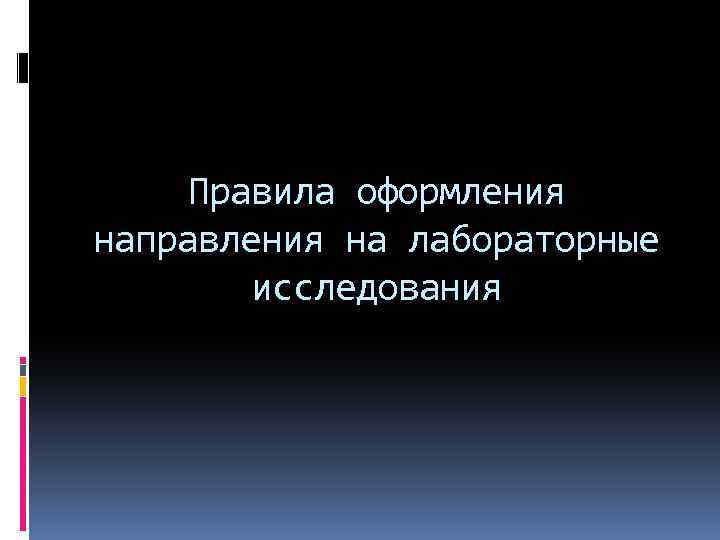 Правила оформления направления на лабораторные исследования